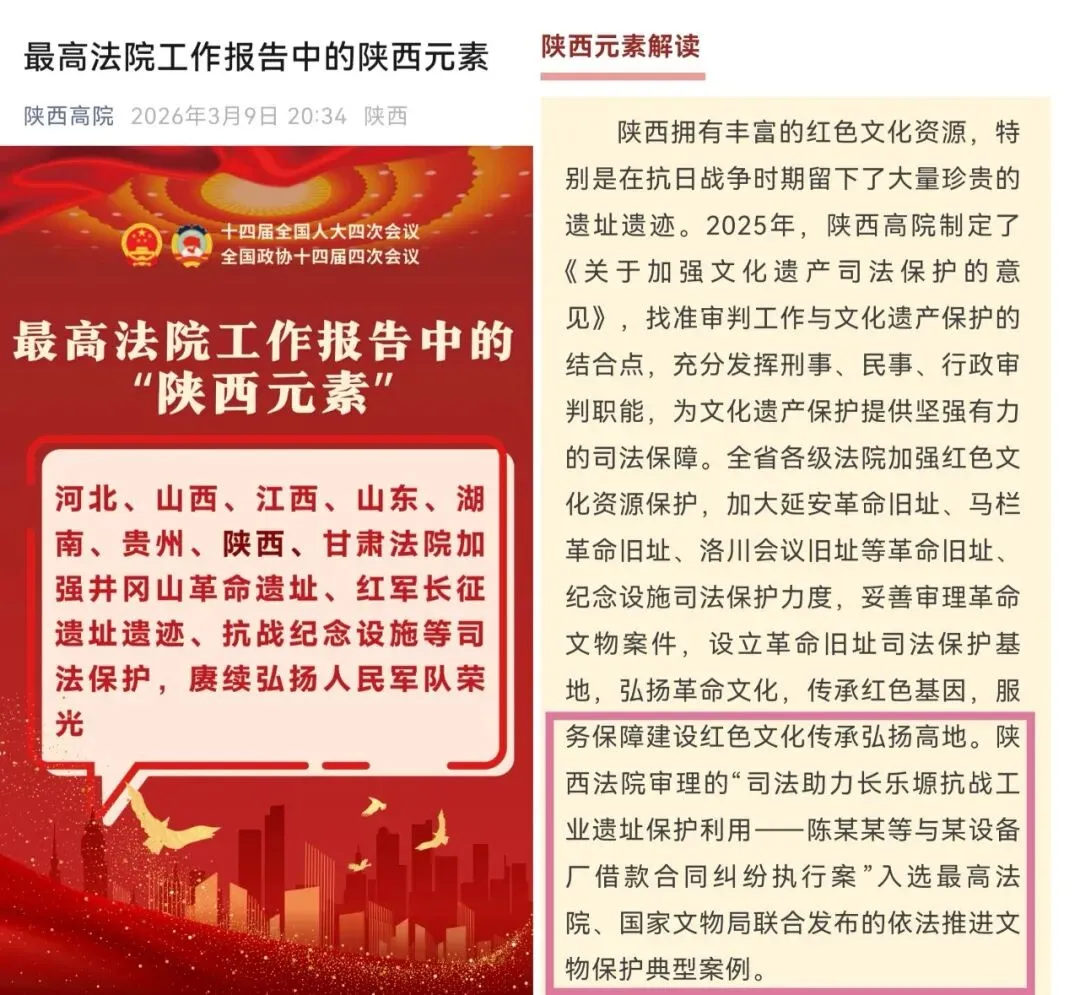 最高法院工作报告中的陕西元素

陕西高院 2026年3月9日 20:34 陕西

十四届全国人大四次会议
全国政协十四届四次会议

最高法院工作报告中的“陕西元素”

河北、山西、江西、山东、湖南、贵州、陕西、甘肃法院加强井冈山革命遗址、红军长征遗址遗迹、抗战纪念设施等司法保护，赓续弘扬人民军队荣光

陕西元素解读

陕西拥有丰富的红色文化资源，特别是在抗日战争时期留下了大量珍贵的遗址遗迹。2025年，陕西高院制定了《关于加强文化遗产司法保护的意见》，找准审判工作与文化遗产保护的结合点，充分发挥刑事、民事、行政审判职能，为文化遗产保护提供坚强有力的司法保障。全省各级法院加强红色文化资源保护，加大延安革命旧址、马栏革命旧址、洛川会议旧址等革命旧址、纪念设施司法保护力度，妥善审理革命文物案件，设立革命旧址司法保护基地，弘扬革命文化，传承红色基因，服务保障建设红色文化传承弘扬高地。陕西法院审理的“司法助力长乐塬抗战工业遗址保护利用——陈某某等与某设备厂借款合同纠纷执行案”入选最高法院、国家文物局联合发布的依法推进文物保护典型案例。